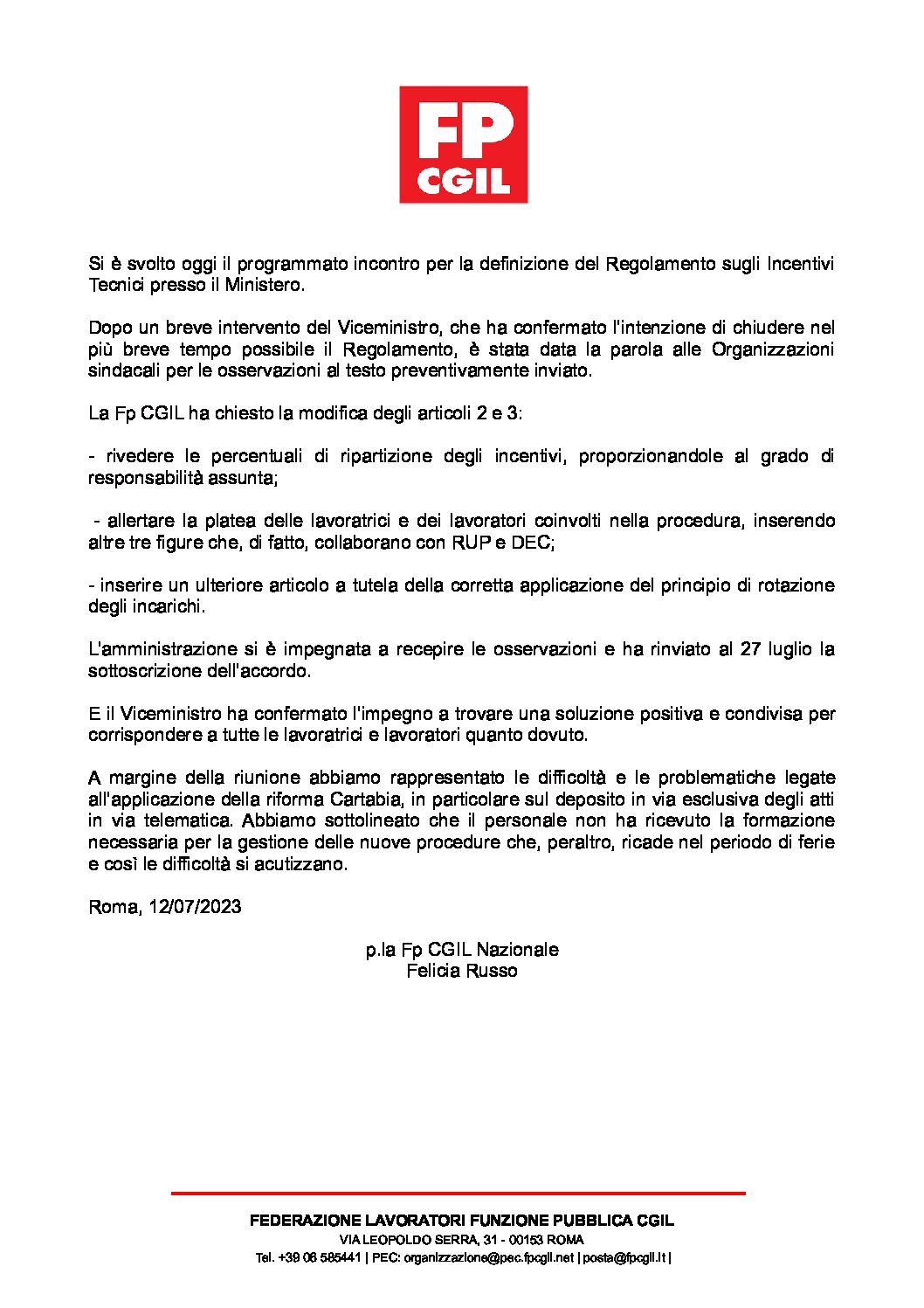 FP CGIL

Si è svolto oggi il programmato incontro per la definizione del Regolamento sugli Incentivi Tecnici presso il Ministero.

Dopo un breve intervento del Viceministro, che ha confermato l'intenzione di chiudere nel più breve tempo possibile il Regolamento, è stata data la parola alle Organizzazioni sindacali per le osservazioni al testo preventivamente inviato.

La Fp CGIL ha chiesto la modifica degli articoli 2 e 3:

- rivedere le percentuali di ripartizione degli incentivi, proporzionandole al grado di responsabilità assunta;

- allertare la platea delle lavoratrici e dei lavoratori coinvolti nella procedura, inserendo altre tre figure che, di fatto, collaborano con RUP e DEC;

- inserire un ulteriore articolo a tutela della corretta applicazione del principio di rotazione degli incarichi.

L'amministrazione si è impegnata a recepire le osservazioni e ha rinviato al 27 luglio la sottoscrizione dell'accordo.

E il Viceministro ha confermato l'impegno a trovare una soluzione positiva e condivisa per corrispondere a tutte le lavoratrici e lavoratori quanto dovuto.

A margine della riunione abbiamo rappresentato le difficoltà e le problematiche legate all'applicazione della riforma Cartabia, in particolare sul deposito in via esclusiva degli atti in via telematica. Abbiamo sottolineato che il personale non ha ricevuto la formazione necessaria per la gestione delle nuove procedure che, peraltro, ricade nel periodo di ferie e così le difficoltà si acutizzano.

Roma, 12/07/2023

p.la Fp CGIL Nazionale
Felicia Russo

FEDERAZIONE LAVORATORI FUNZIONE PUBBLICA CGIL
VIA LEOPOLDO SERRA, 31 - 00153 ROMA
Tel. +39 06 585441 | PEC: organizzazione@pec.fpcgil.net | posta@fpcgil.it |